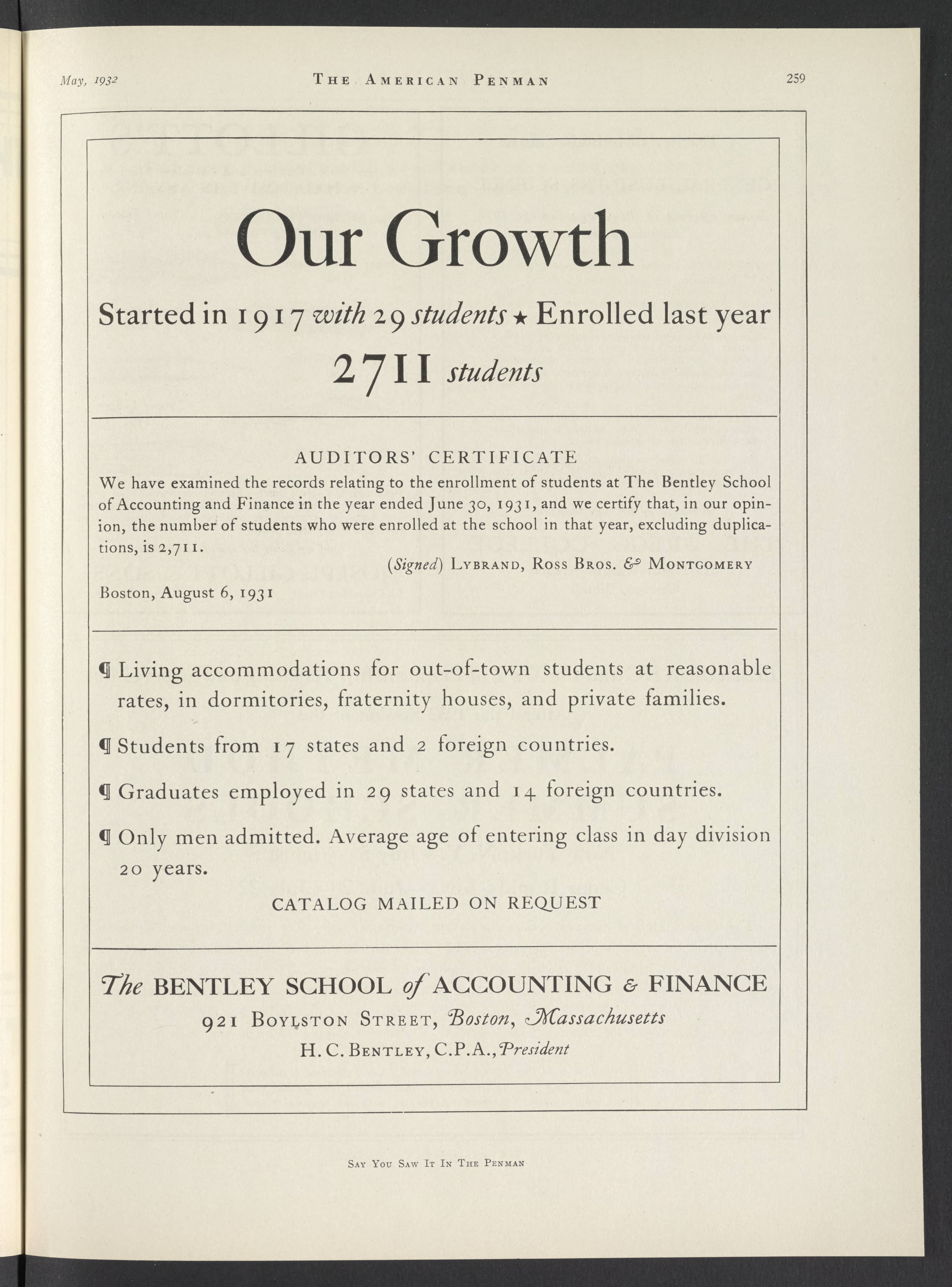 May, 1932 THE AMERICAN PENMAN 259

Our Growth

Started in 1917 with 29 students ★ Enrolled last year

2711 students

AUDITORS' CERTIFICATE

We have examined the records relating to the enrollment of students at The Bentley School of Accounting and Finance in the year ended June 30, 1931, and we certify that, in our opinion, the number of students who were enrolled at the school in that year, excluding duplications, is 2,711.

(Signed) LYBRAND, ROSS BROS. & MONTGOMERY

Boston, August 6, 1931

¶ Living accommodations for out-of-town students at reasonable rates, in dormitories, fraternity houses, and private families.

¶ Students from 17 states and 2 foreign countries.

¶ Graduates employed in 29 states and 14 foreign countries.

¶ Only men admitted. Average age of entering class in day division 20 years.

CATALOG MAILED ON REQUEST

The BENTLEY SCHOOL of ACCOUNTING & FINANCE

921 BOYLSTON STREET, Boston, Massachusetts

H. C. BENTLEY, C.P.A., President

SAY YOU SAW IT IN THE PENMAN